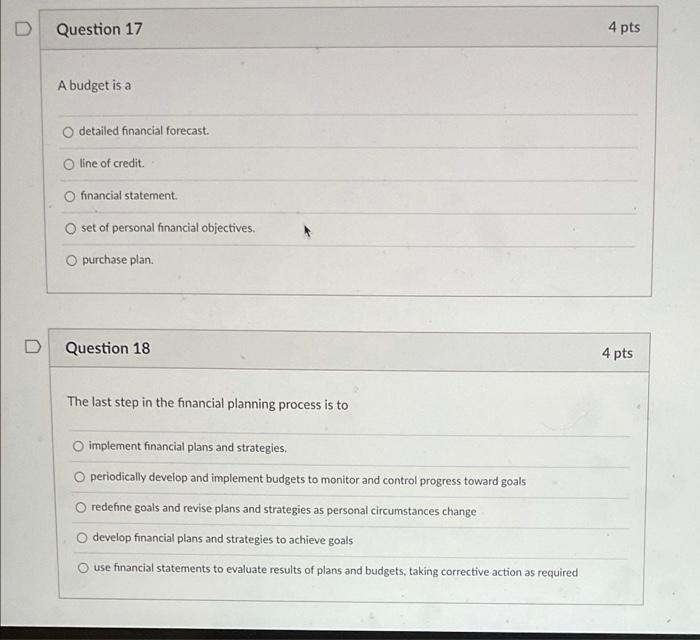 Question 17

4 pts

A budget is a

detailed financial forecast.

line of credit.

financial statement.

set of personal financial objectives.

purchase plan.

Question 18

4 pts

The last step in the financial planning process is to

implement financial plans and strategies.

periodically develop and implement budgets to monitor and control progress toward goals

redefine goals and revise plans and strategies as personal circumstances change

develop financial plans and strategies to achieve goals

use financial statements to evaluate results of plans and budgets, taking corrective action as required